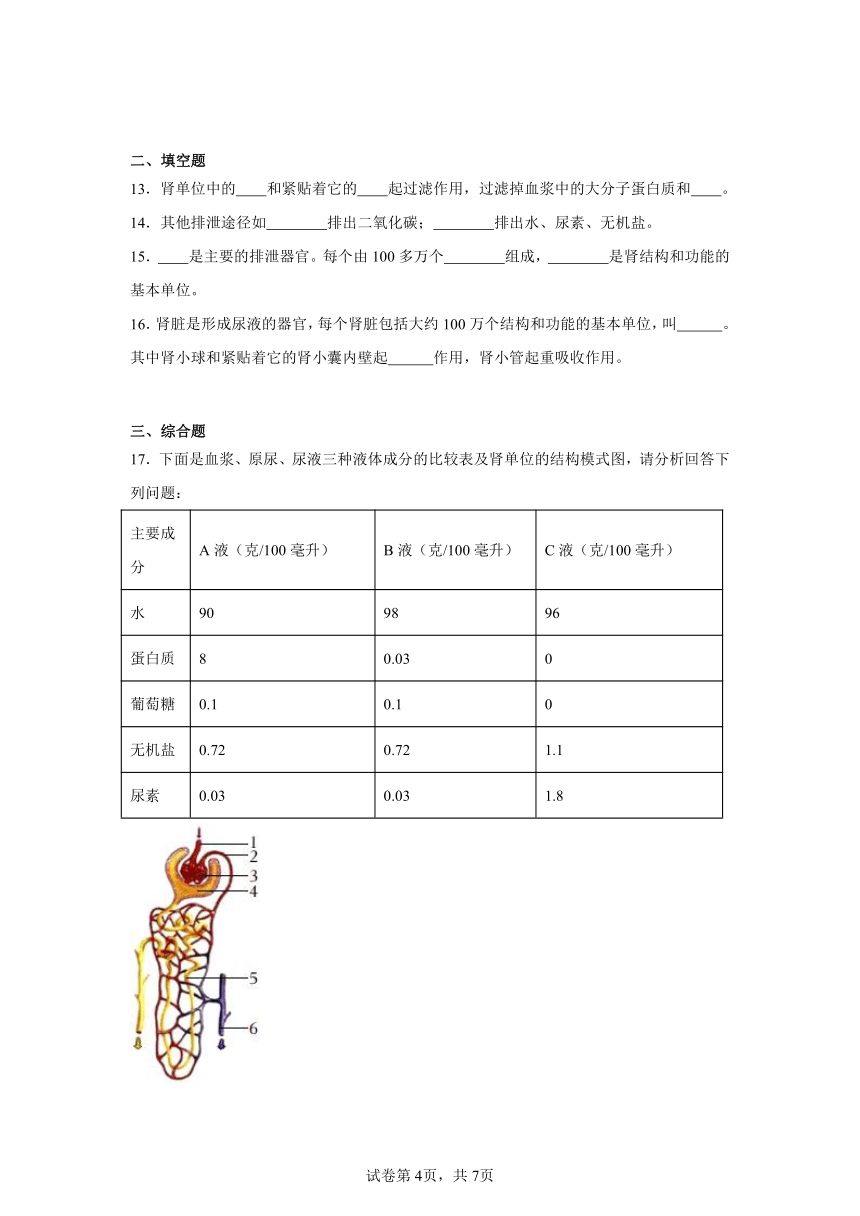 二、填空题

13．肾单位中的____和紧贴着它的____起过滤作用，过滤掉血浆中的大分子蛋白质和____。

14．其他排泄途径如________排出二氧化碳；________排出水、尿素、无机盐。

15．____是主要的排泄器官。每个由100多万个________组成，________是肾结构和功能的基本单位。

16．肾脏是形成尿液的器官，每个肾脏包括大约100万个结构和功能的基本单位，叫______。其中肾小球和紧贴着它的肾小囊内壁起______作用，肾小管起重吸收作用。

三、综合题

17．下面是血浆、原尿、尿液三种液体成分的比较表及肾单位的结构模式图，请分析回答下列问题：

| 主要成分 | A液（克/100毫升） | B液（克/100毫升） | C液（克/100毫升） |
|---|---|---|---|
| 水 | 90 | 98 | 96 |
| 蛋白质 | 8 | 0.03 | 0 |
| 葡萄糖 | 0.1 | 0.1 | 0 |
| 无机盐 | 0.72 | 0.72 | 1.1 |
| 尿素 | 0.03 | 0.03 | 1.8 |

1
2
3
4
5
6

试卷第4页，共7页